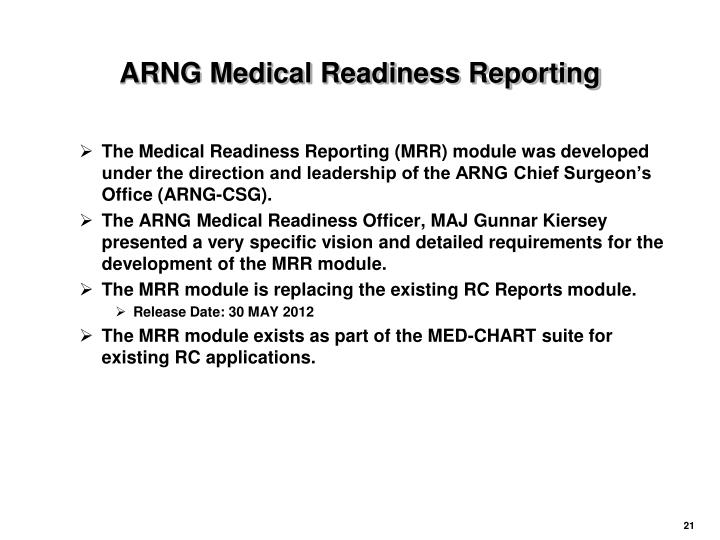 ARNG Medical Readiness Reporting

➢ The Medical Readiness Reporting (MRR) module was developed under the direction and leadership of the ARNG Chief Surgeon's Office (ARNG-CSG).

➢ The ARNG Medical Readiness Officer, MAJ Gunnar Kiersey presented a very specific vision and detailed requirements for the development of the MRR module.

➢ The MRR module is replacing the existing RC Reports module.

➢ Release Date: 30 MAY 2012

➢ The MRR module exists as part of the MED-CHART suite for existing RC applications.

21